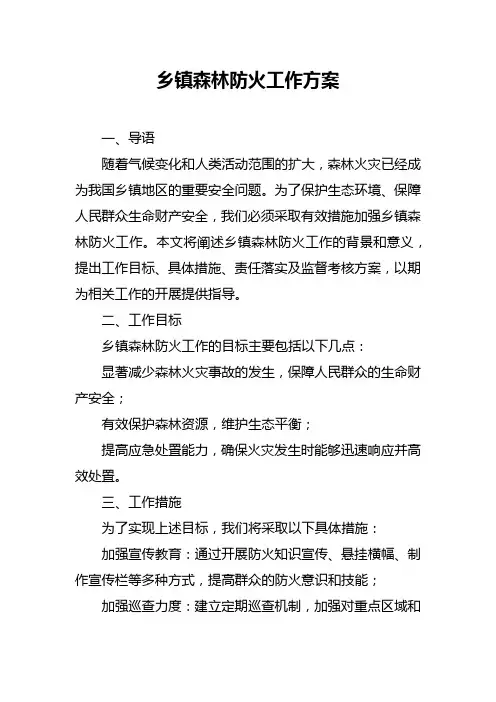 乡镇森林防火工作方案

一、导语

随着气候变化和人类活动范围的扩大，森林火灾已经成为我国乡镇地区的重要安全问题。为了保护生态环境、保障人民群众生命财产安全，我们必须采取有效措施加强乡镇森林防火工作。本文将阐述乡镇森林防火工作的背景和意义，提出工作目标、具体措施、责任落实及监督考核方案，以期为相关工作的开展提供指导。

二、工作目标

乡镇森林防火工作的目标主要包括以下几点：

显著减少森林火灾事故的发生，保障人民群众的生命财产安全；

有效保护森林资源，维护生态平衡；

提高应急处置能力，确保火灾发生时能够迅速响应并高效处置。

三、工作措施

为了实现上述目标，我们将采取以下具体措施：

加强宣传教育：通过开展防火知识宣传、悬挂横幅、制作宣传栏等多种方式，提高群众的防火意识和技能；

加强巡查力度：建立定期巡查机制，加强对重点区域和